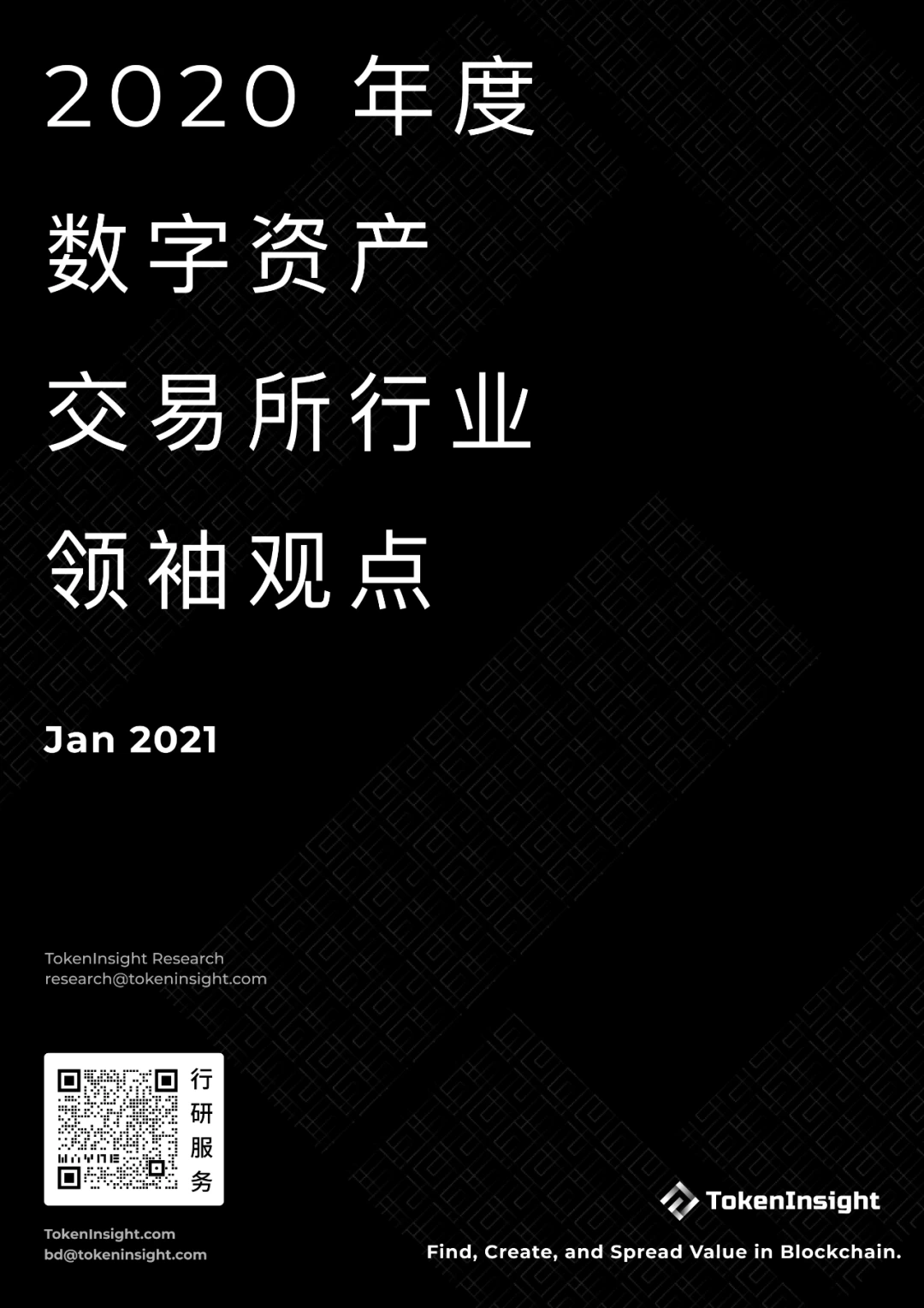 2020 年度
数字资产
交易所行业
领袖观点

Jan 2021

TokenInsight Research
research@tokeninsight.com

行研服务

TokenInsight.com
bd@tokeninsight.com

TokenInsight
Find, Create, and Spread Value in Blockchain.